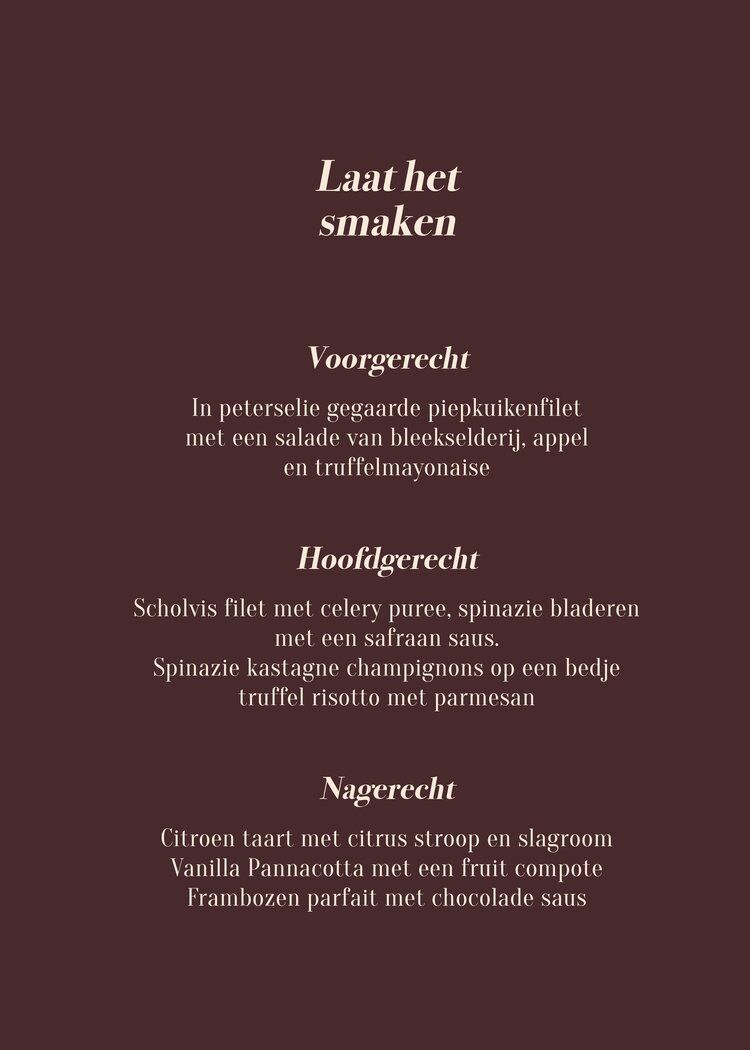 Laat het smaken

Voorgerecht

In peterselie gegaarde piepkuikenfilet met een salade van bleekselderij, appel en truffelmayonaise

Hoofdgerecht

Scholvis filet met celery puree, spinazie bladeren met een safraan saus.
Spinazie kastagne champignons op een bedje truffel risotto met parmesan

Nagerecht

Citroen taart met citrus stroop en slagroom
Vanilla Pannacotta met een fruit compote
Frambozen parfait met chocolade saus